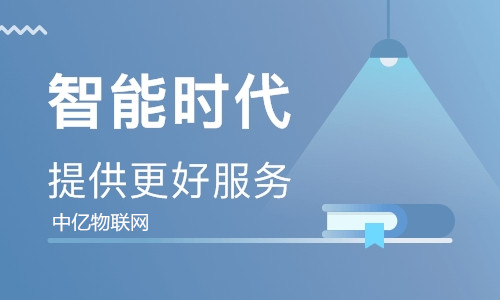 智能时代

提供更好服务

中亿物联网